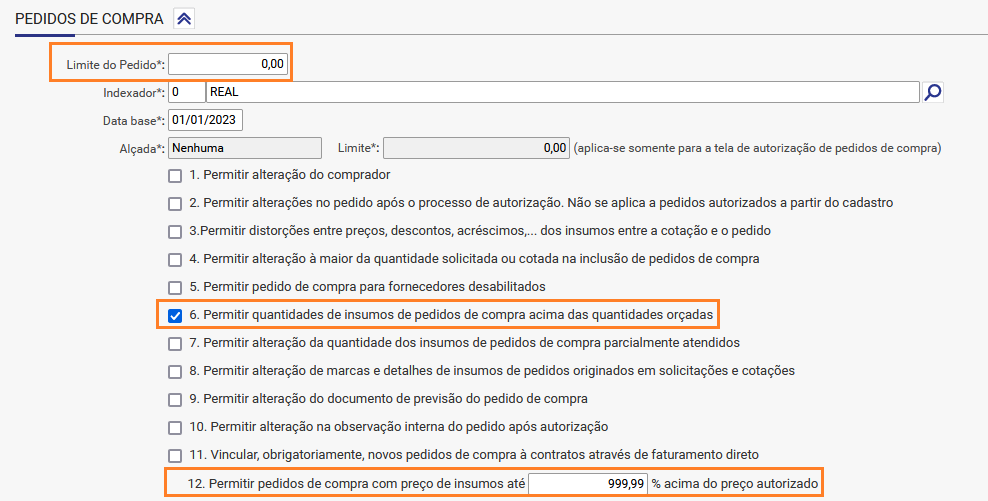 PEDIDOS DE COMPRA

Limite do Pedido*: 0,00

Indexador*: 0 REAL

Data base*: 01/01/2023

Alçada*: Nenhuma Limite*: 0,00 (aplica-se somente para a tela de autorização de pedidos de compra)

1. Permitir alteração do comprador

2. Permitir alterações no pedido após o processo de autorização. Não se aplica a pedidos autorizados a partir do cadastro

3.Permitir distorções entre preços, descontos, acréscimos,... dos insumos entre a cotação e o pedido

4. Permitir alteração à maior da quantidade solicitada ou cotada na inclusão de pedidos de compra

5. Permitir pedido de compra para fornecedores desabilitados

6. Permitir quantidades de insumos de pedidos de compra acima das quantidades orçadas

7. Permitir alteração da quantidade dos insumos de pedidos de compra parcialmente atendidos

8. Permitir alteração de marcas e detalhes de insumos de pedidos originados em solicitações e cotações

9. Permitir alteração do documento de previsão do pedido de compra

10. Permitir alteração na observação interna do pedido após autorização

11. Vincular, obrigatoriamente, novos pedidos de compra à contratos através de faturamento direto

12. Permitir pedidos de compra com preço de insumos até 999,99 % acima do preço autorizado